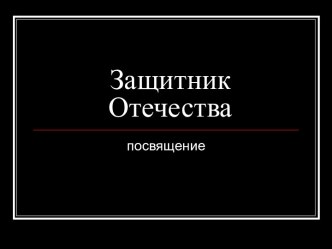 Защитник Отечества

посвящение